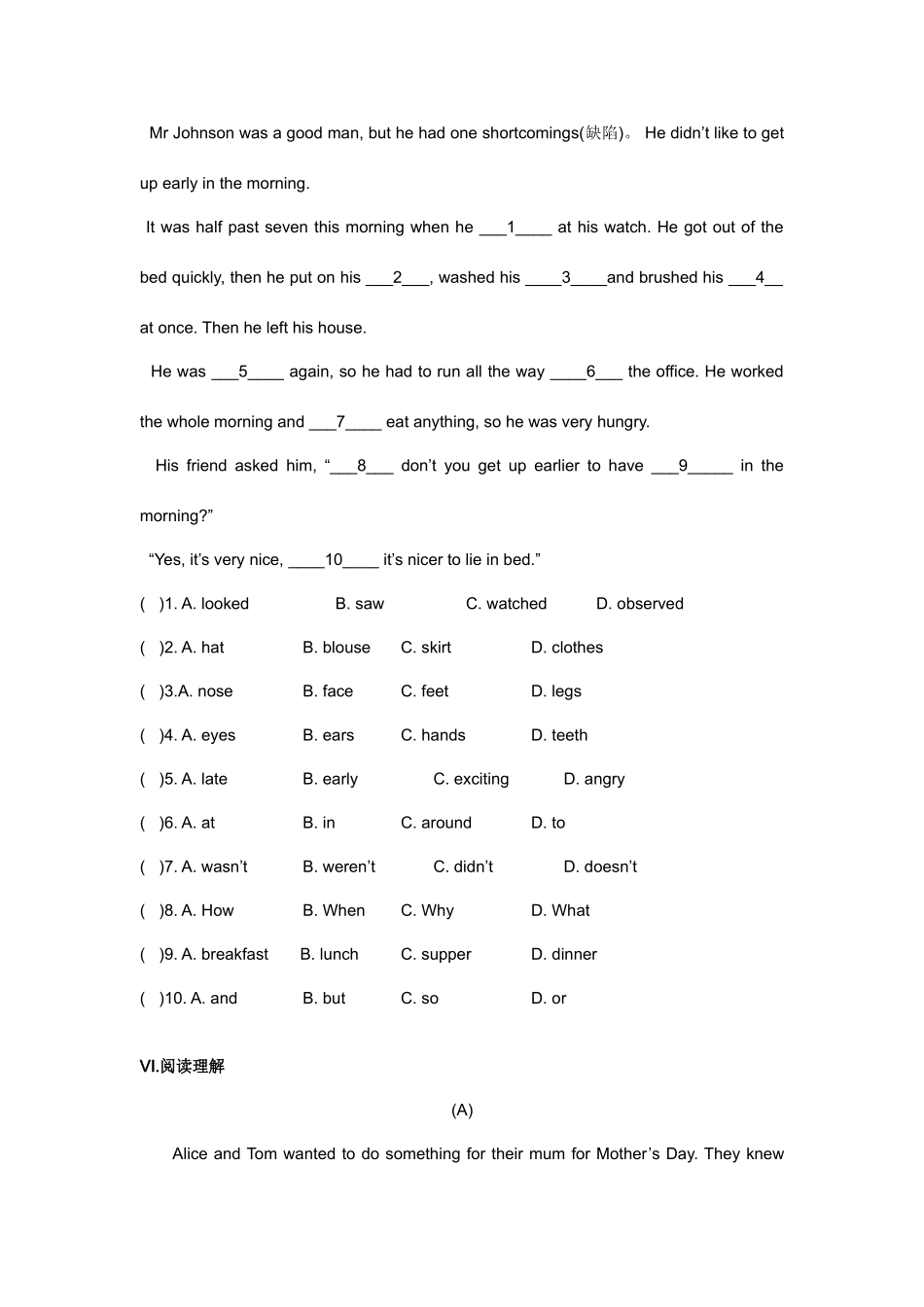 Mr Johnson was a good man, but he had one shortcomings(缺陷)。 He didn't like to get up early in the morning.

It was half past seven this morning when he ___1____ at his watch. He got out of the bed quickly, then he put on his ___2___, washed his ____3____and brushed his ___4__ at once. Then he left his house.

He was ___5____ again, so he had to run all the way ____6___ the office. He worked the whole morning and ___7____ eat anything, so he was very hungry.

His friend asked him, "___8___ don't you get up earlier to have ___9_____ in the morning?"

"Yes, it's very nice, ____10____ it's nicer to lie in bed."

( )1. A. looked B. saw C. watched D. observed

( )2. A. hat B. blouse C. skirt D. clothes

( )3.A. nose B. face C. feet D. legs

( )4. A. eyes B. ears C. hands D. teeth

( )5. A. late B. early C. exciting D. angry

( )6. A. at B. in C. around D. to

( )7. A. wasn't B. weren't C. didn't D. doesn't

( )8. A. How B. When C. Why D. What

( )9. A. breakfast B. lunch C. supper D. dinner

( )10. A. and B. but C. so D. or

VI.阅读理解

(A)

Alice and Tom wanted to do something for their mum for Mother's Day. They knew